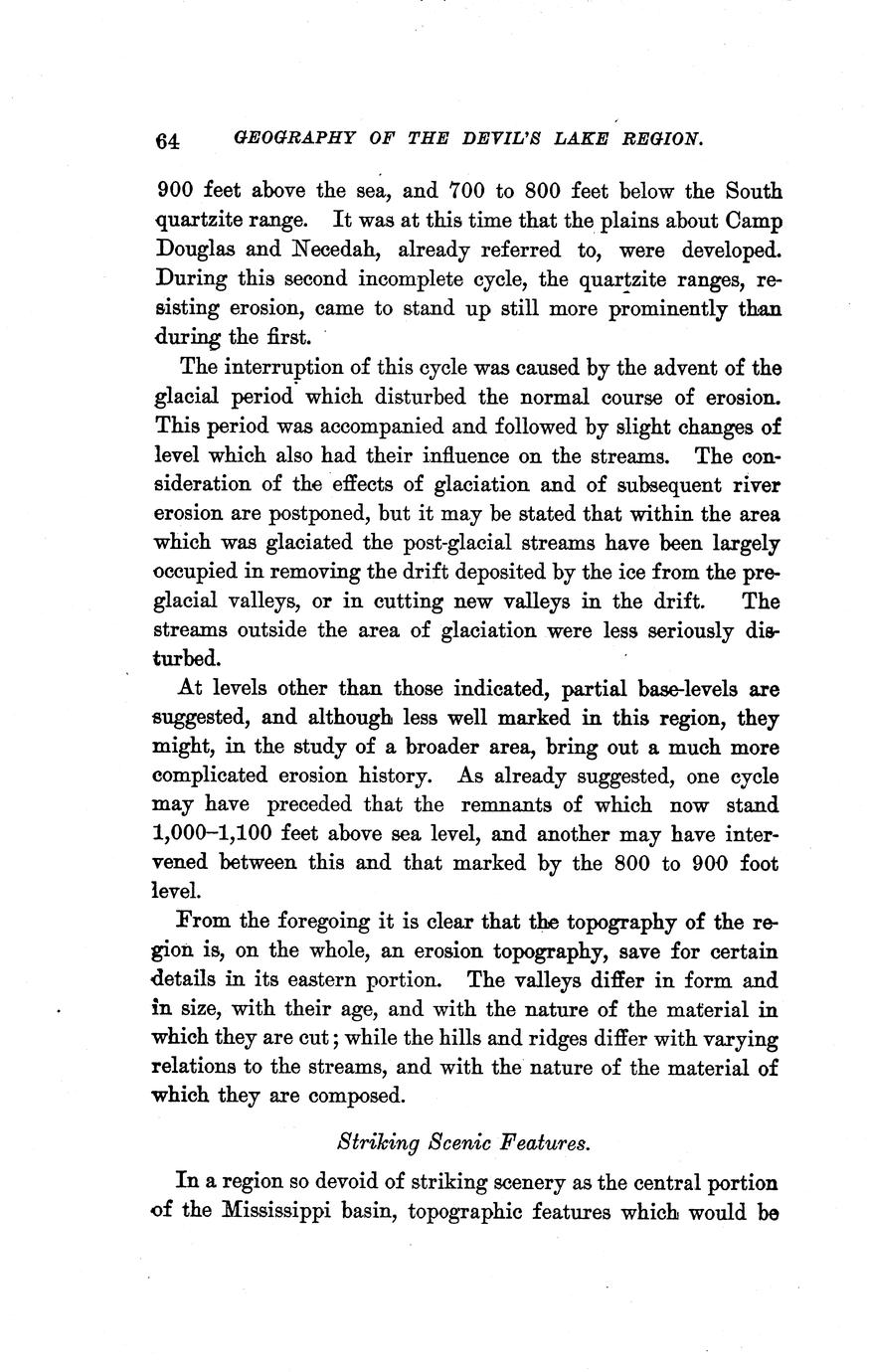 64 GEOGRAPHY OF THE DEVIL'S LAKE REGION.

900 feet above the sea, and 700 to 800 feet below the South quartzite range. It was at this time that the plains about Camp Douglas and Necedah, already referred to, were developed. During this second incomplete cycle, the quartzite ranges, resisting erosion, came to stand up still more prominently than during the first.

The interruption of this cycle was caused by the advent of the glacial period which disturbed the normal course of erosion. This period was accompanied and followed by slight changes of level which also had their influence on the streams. The consideration of the effects of glaciation and of subsequent river erosion are postponed, but it may be stated that within the area which was glaciated the post-glacial streams have been largely occupied in removing the drift deposited by the ice from the preglacial valleys, or in cutting new valleys in the drift. The streams outside the area of glaciation were less seriously disturbed.

At levels other than those indicated, partial base-levels are suggested, and although less well marked in this region, they might, in the study of a broader area, bring out a much more complicated erosion history. As already suggested, one cycle may have preceded that the remnants of which now stand 1,000–1,100 feet above sea level, and another may have intervened between this and that marked by the 800 to 900 foot level.

From the foregoing it is clear that the topography of the region is, on the whole, an erosion topography, save for certain details in its eastern portion. The valleys differ in form and in size, with their age, and with the nature of the material in which they are cut; while the hills and ridges differ with varying relations to the streams, and with the nature of the material of which they are composed.

Striking Scenic Features.

In a region so devoid of striking scenery as the central portion of the Mississippi basin, topographic features which would be